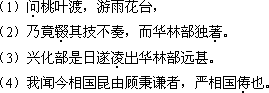 （1）问桃叶渡，游雨花台，

（2）乃竟辍其技不奏，而华林部独著。

（3）兴化部是日遂凌出华林部远甚。

（4）我闻今相国昆由顾秉谦者，严相国俦也。